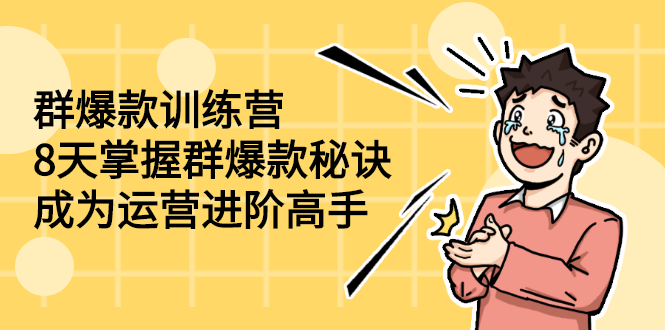 群爆款训练营
8天掌握群爆款秘诀
成为运营进阶高手